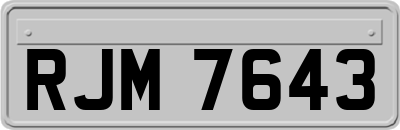 RJM 7643